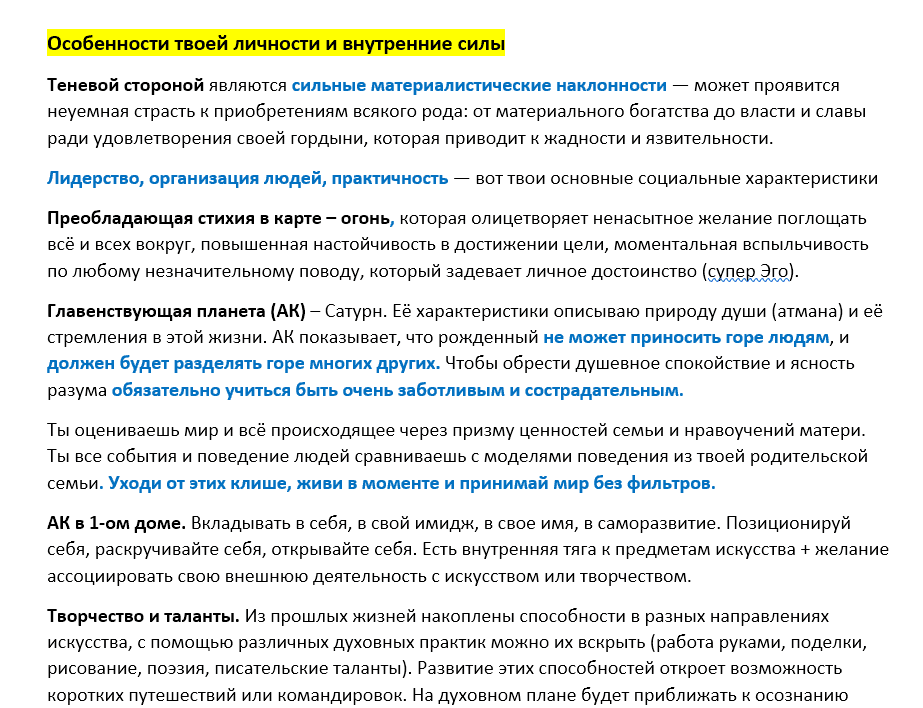 Особенности твоей личности и внутренние силы

Теневой стороной являются сильные материалистические наклонности — может проявится неуемная страсть к приобретениям всякого рода: от материального богатства до власти и славы ради удовлетворения своей гордыни, которая приводит к жадности и язвительности.

Лидерство, организация людей, практичность — вот твои основные социальные характеристики

Преобладающая стихия в карте – огонь, которая олицетворяет ненасытное желание поглощать всё и всех вокруг, повышенная настойчивость в достижении цели, моментальная вспыльчивость по любому незначительному поводу, который задевает личное достоинство (супер Эго).

Главенствующая планета (АК) – Сатурн. Её характеристики описываю природу души (атмана) и её стремления в этой жизни. АК показывает, что рожденный не может приносить горе людям, и должен будет разделять горе многих других. Чтобы обрести душевное спокойствие и ясность разума обязательно учиться быть очень заботливым и сострадательным.

Ты оцениваешь мир и всё происходящее через призму ценностей семьи и нравоучений матери. Ты все события и поведение людей сравниваешь с моделями поведения из твоей родительской семьи. Уходи от этих клише, живи в моменте и принимай мир без фильтров.

АК в 1-ом доме. Вкладывать в себя, в свой имидж, в свое имя, в саморазвитие. Позиционируй себя, раскручивайте себя, открывайте себя. Есть внутренняя тяга к предметам искусства + желание ассоциировать свою внешнюю деятельность с искусством или творчеством.

Творчество и таланты. Из прошлых жизней накоплены способности в разных направлениях искусства, с помощью различных духовных практик можно их вскрыть (работа руками, поделки, рисование, поэзия, писательские таланты). Развитие этих способностей откроет возможность коротких путешествий или командировок. На духовном плане будет приближать к осознанию